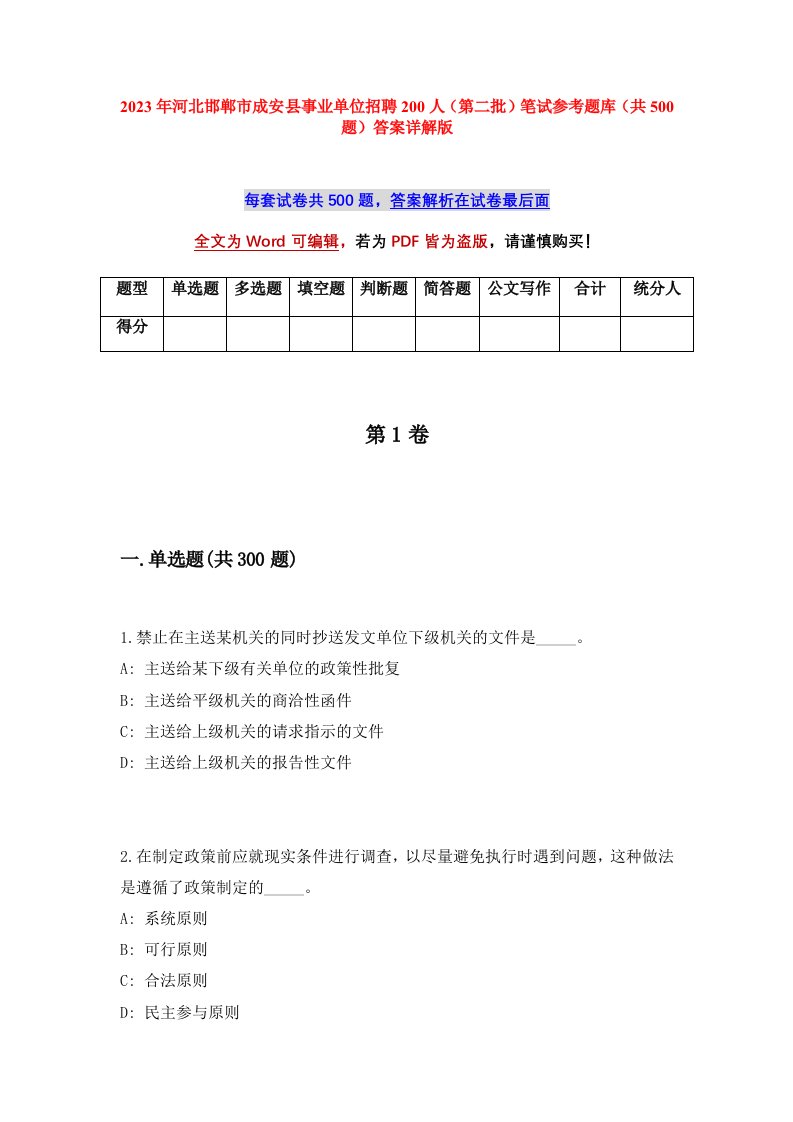 2023年河北邯郸市成安县事业单位招聘200人（第二批）笔试参考题库（共500题）答案详解版

每套试卷共500题，答案解析在试卷最后面

全文为Word可编辑，若为PDF皆为盗版，请谨慎购买！

| 题型 | 单选题 | 多选题 | 填空题 | 判断题 | 简答题 | 公文写作 | 合计 | 统分人 |
|---|---|---|---|---|---|---|---|---|
| 得分 | | | | | | | | |

第1卷

一.单选题(共300题)

1.禁止在主送某机关的同时抄送发文单位下级机关的文件是_____。
A: 主送给某下级有关单位的政策性批复
B: 主送给平级机关的商洽性函件
C: 主送给上级机关的请求指示的文件
D: 主送给上级机关的报告性文件

2.在制定政策前应就现实条件进行调查，以尽量避免执行时遇到问题，这种做法是遵循了政策制定的_____。
A: 系统原则
B: 可行原则
C: 合法原则
D: 民主参与原则